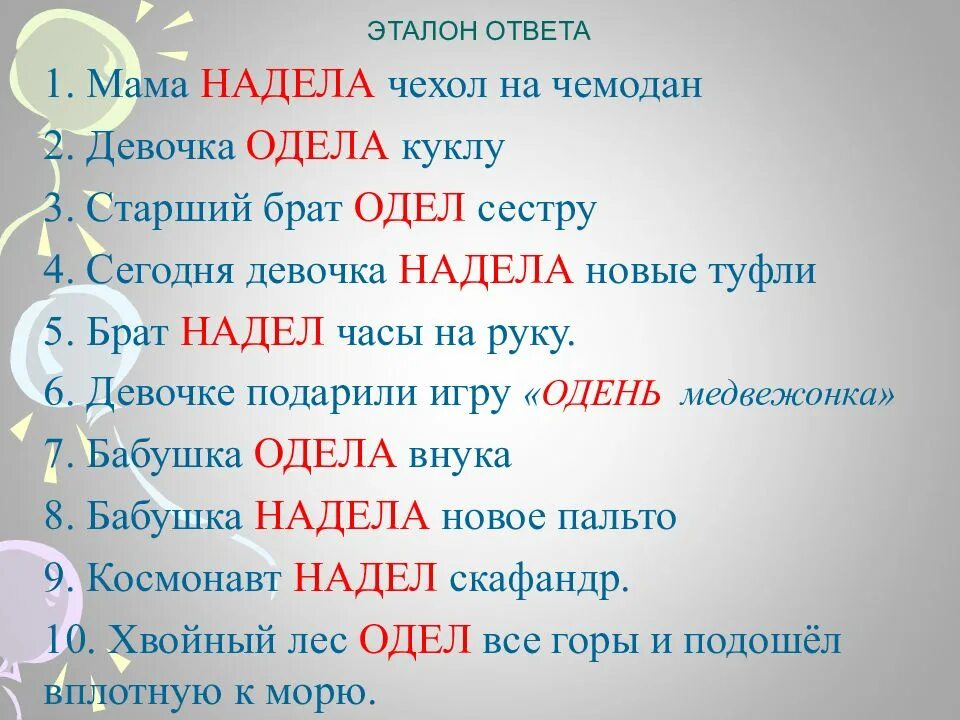 ЭТАЛОН ОТВЕТА

1. Мама НАДЕЛА чехол на чемодан
2. Девочка ОДЕЛА куклу
3. Старший брат ОДЕЛ сестру
4. Сегодня девочка НАДЕЛА новые туфли
5. Брат НАДЕЛ часы на руку.
6. Девочке подарили игру «ОДЕНЬ медвежонка»
7. Бабушка ОДЕЛА внука
8. Бабушка НАДЕЛА новое пальто
9. Космонавт НАДЕЛ скафандр.
10. Хвойный лес ОДЕЛ все горы и подошёл вплотную к морю.